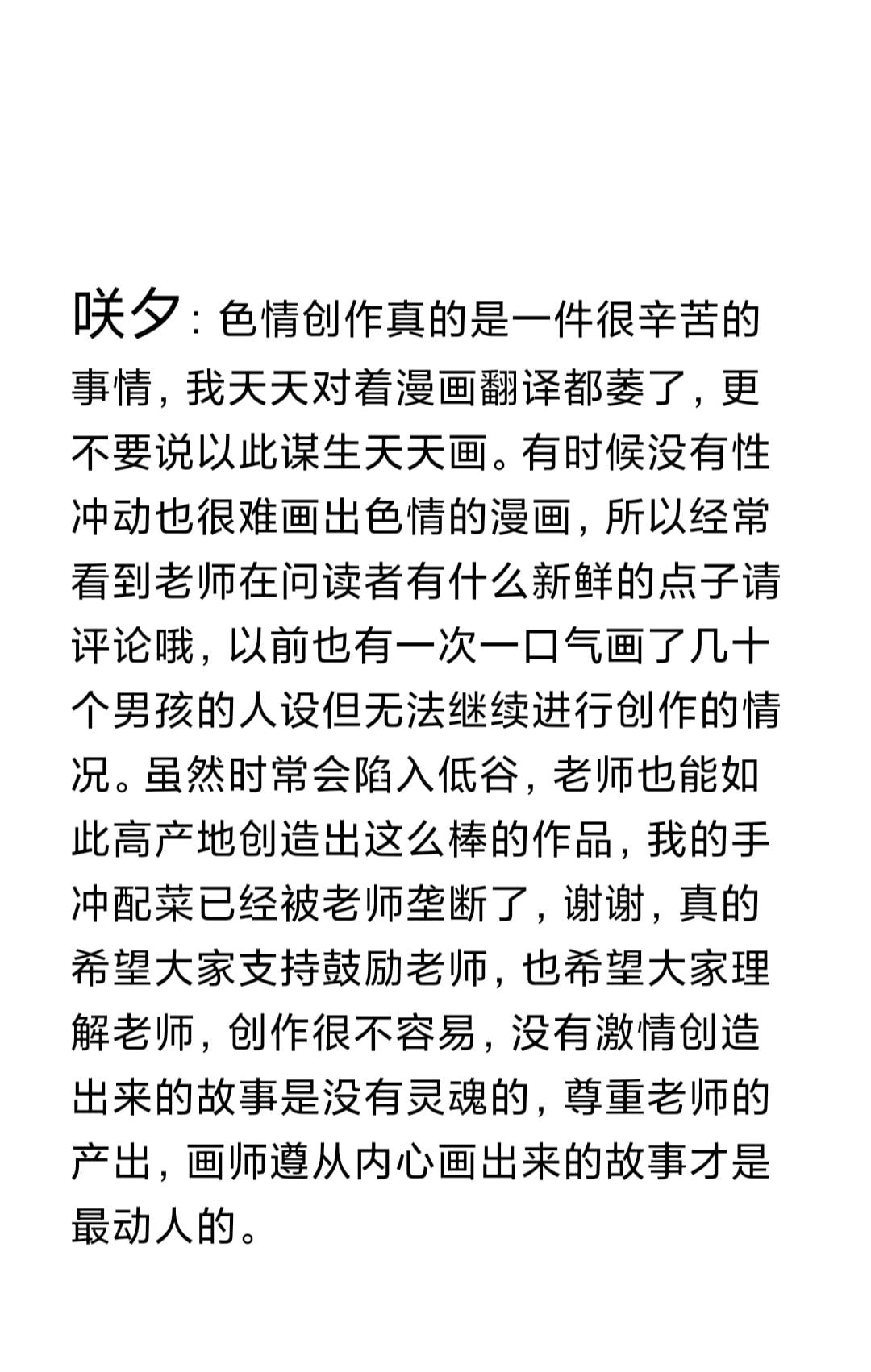 咲夕：色情创作真的是一件很辛苦的事情，我天天对着漫画翻译都萎了，更不要说以此谋生天天画。有时候没有性冲动也很难画出色情的漫画，所以经常看到老师在问读者有什么新鲜的点子请评论哦，以前也有一次一口气画了几十个男孩的人设但无法继续进行创作的情况。虽然时常会陷入低谷，老师也能如此高产地创造出这么棒的作品，我的手冲配菜已经被老师垄断了，谢谢，真的希望大家支持鼓励老师，也希望大家理解老师，创作很不容易，没有激情创造出来的故事是没有灵魂的，尊重老师的产出，画师遵从内心画出来的故事才是最动人的。